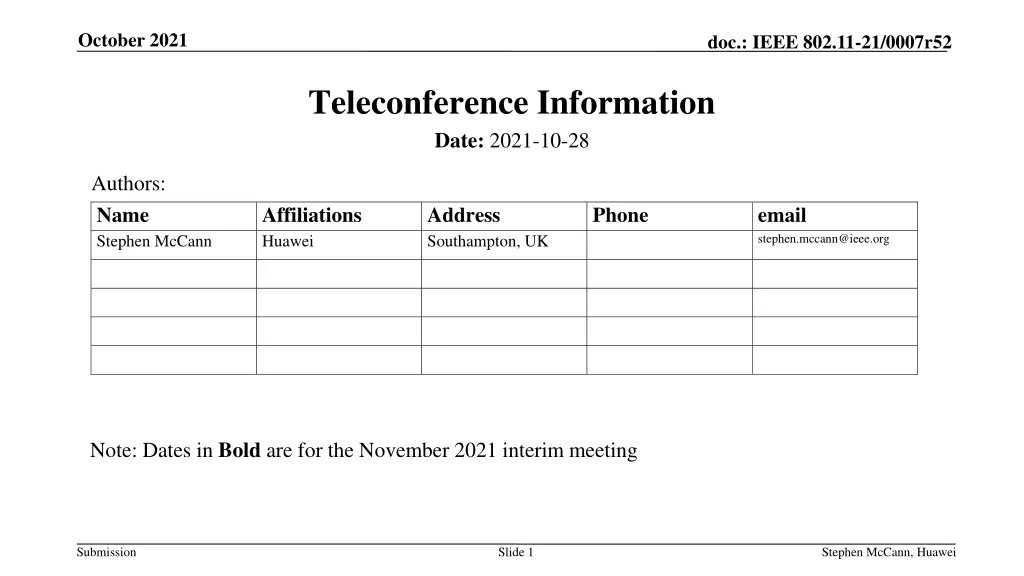 October 2021

doc.: IEEE 802.11-21/0007r52

Teleconference Information

Date: 2021-10-28

Authors:

| Name | Affiliations | Address | Phone | email |
|---|---|---|---|---|
| Stephen McCann | Huawei | Southampton, UK | | stephen.mccann@ieee.org |
| | | | | |
| | | | | |
| | | | | |
| | | | | |

Note: Dates in Bold are for the November 2021 interim meeting

Submission

Slide 1

Stephen McCann, Huawei